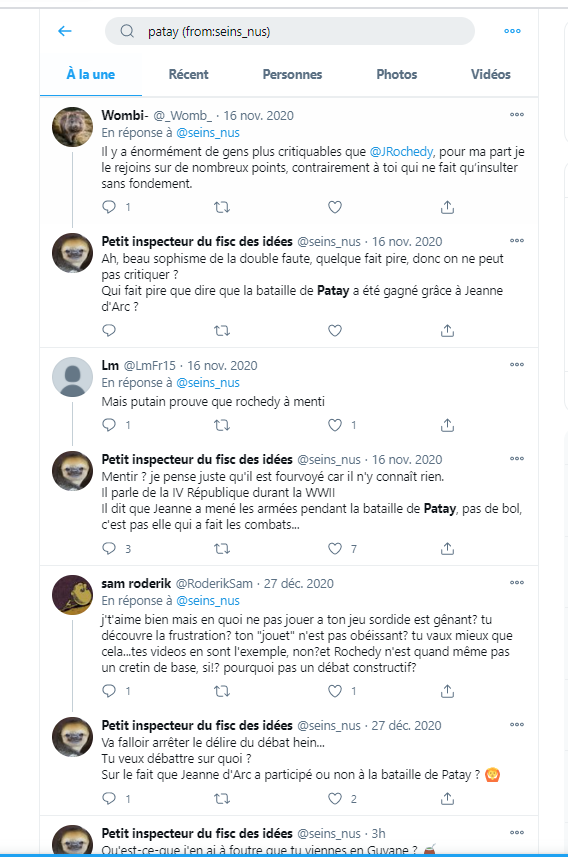 patay (from:seins_nus)

À la une Récent Personnes Photos Vidéos

Wombi- @_Womb_ · 16 nov. 2020
En réponse à @seins_nus
Il y a énormément de gens plus critiquables que @JRochedy, pour ma part je le rejoins sur de nombreux points, contrairement à toi qui ne fait qu'insulter sans fondement.
1

Petit inspecteur du fisc des idées @seins_nus · 16 nov. 2020
Ah, beau sophisme de la double faute, quelque fait pire, donc on ne peut pas critiquer ?
Qui fait pire que dire que la bataille de Patay a été gagné grâce à Jeanne d'Arc ?

Lm @LmFr15 · 16 nov. 2020
En réponse à @seins_nus
Mais putain prouve que rochedy à menti
1 1

Petit inspecteur du fisc des idées @seins_nus · 16 nov. 2020
Mentir ? je pense juste qu'il est fourvoyé car il n'y connaît rien.
Il parle de la IV République durant la WWII
Il dit que Jeanne a mené les armées pendant la bataille de Patay, pas de bol, c'est pas elle qui a fait les combats...
3 7

sam roderik @RoderikSam · 27 déc. 2020
En réponse à @seins_nus
j't'aime bien mais en quoi ne pas jouer a ton jeu sordide est gênant? tu découvre la frustration? ton "jouet" n'est pas obéissant? tu vaux mieux que cela...tes videos en sont l'exemple, non?et Rochedy n'est quand même pas un cretin de base, si!? pourquoi pas un débat constructif?
1 1

Petit inspecteur du fisc des idées @seins_nus · 27 déc. 2020
Va falloir arrêter le délire du débat hein...
Tu veux débattre sur quoi ?
Sur le fait que Jeanne d'Arc a participé ou non à la bataille de Patay ?
1 2

Petit inspecteur du fisc des idées @seins_nus · 3h
Qu'est-ce-que j'en ai à foutre que tu viennes en Guyane ?